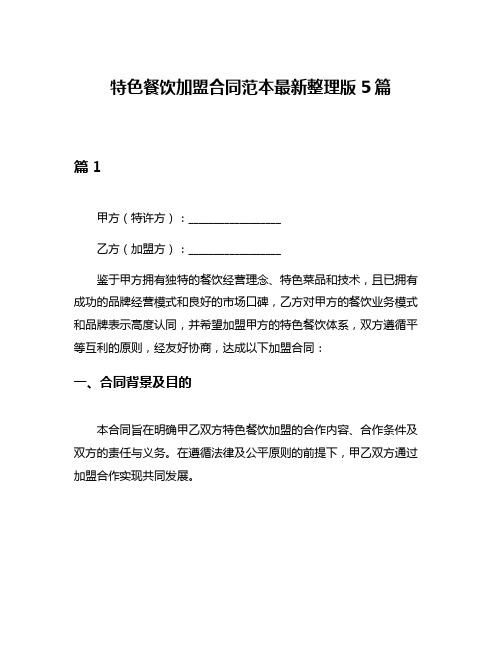 特色餐饮加盟合同范本最新整理版 5 篇

篇 1

甲方（特许方）：________________

乙方（加盟方）：________________

鉴于甲方拥有独特的餐饮经营理念、特色菜品和技术，且已拥有成功的品牌经营模式和良好的市场口碑，乙方对甲方的餐饮业务模式和品牌表示高度认同，并希望加盟甲方的特色餐饮体系，双方遵循平等互利的原则，经友好协商，达成以下加盟合同：

一、合同背景及目的

本合同旨在明确甲乙双方特色餐饮加盟的合作内容、合作条件及双方的责任与义务。在遵循法律及公平原则的前提下，甲乙双方通过加盟合作实现共同发展。